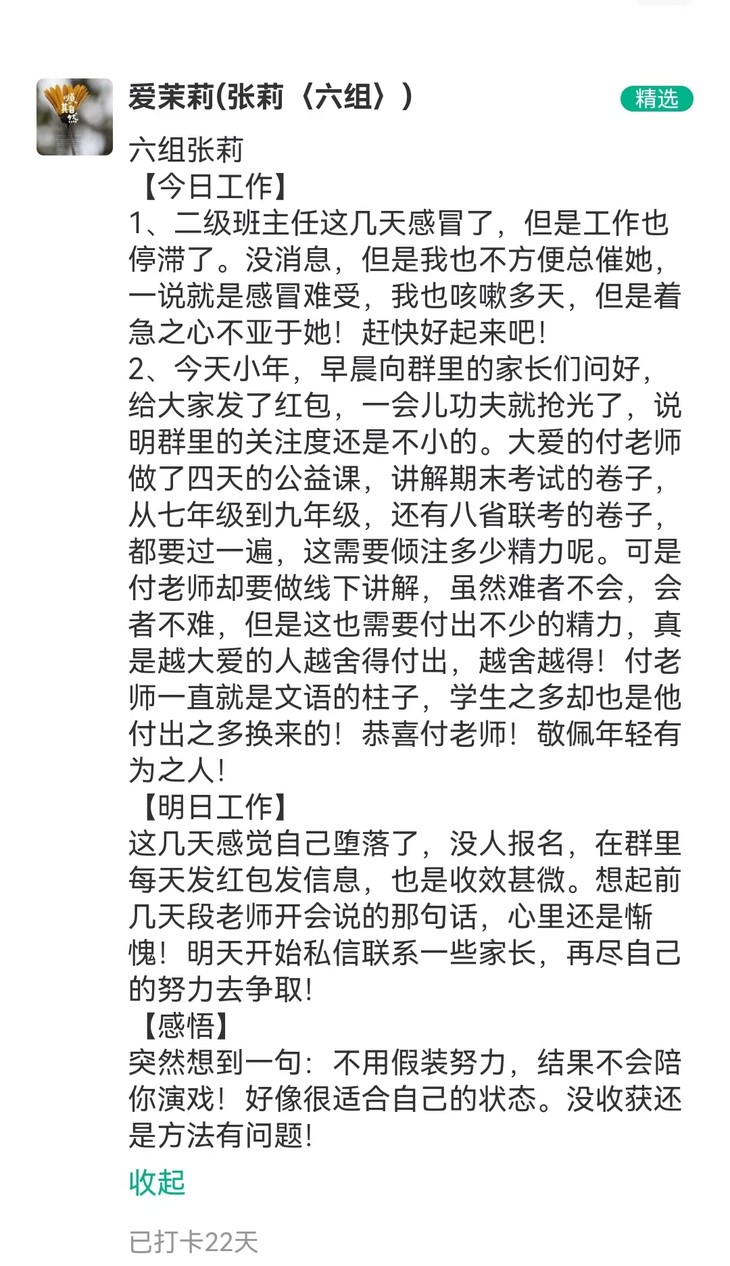 爱茉莉(张莉〈六组〉)

精选

六组张莉
【今日工作】
1、二级班主任这几天感冒了，但是工作也停滞了。没消息，但是我也不方便总催她，一说就是感冒难受，我也咳嗽多天，但是着急之心不亚于她！赶快好起来吧！
2、今天小年，早晨向群里的家长们问好，给大家发了红包，一会儿功夫就抢光了，说明群里的关注度还是不小的。大爱的付老师做了四天的公益课，讲解期末考试的卷子，从七年级到九年级，还有八省联考的卷子，都要过一遍，这需要倾注多少精力呢。可是付老师却要做线下讲解，虽然难者不会，会者不难，但是这也需要付出不少的精力，真是越大爱的人越舍得付出，越舍越得！付老师一直就是文语的柱子，学生之多却也是他付出之多换来的！恭喜付老师！敬佩年轻有为之人！
【明日工作】
这几天感觉自己堕落了，没人报名，在群里每天发红包发信息，也是收效甚微。想起前几天段老师开会说的那句话，心里还是惭愧！明天开始私信联系一些家长，再尽自己的努力去争取！
【感悟】
突然想到一句：不用假装努力，结果不会陪你演戏！好像很适合自己的状态。没收获还是方法有问题！

收起

已打卡22天